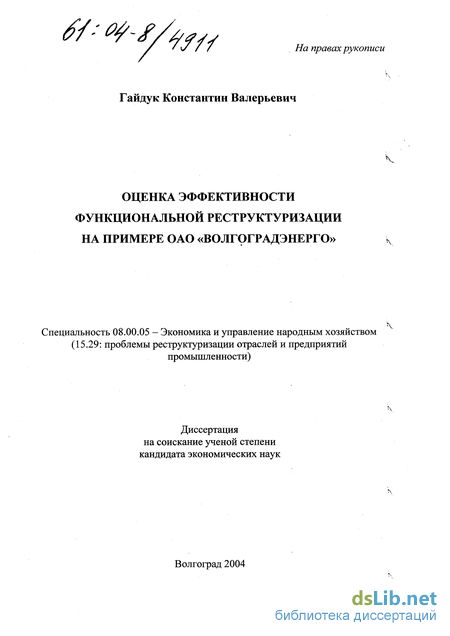 61:04-8/4911

На правах рукописи

Гайдук Константин Валерьевич

ОЦЕНКА ЭФФЕКТИВНОСТИ
ФУНКЦИОНАЛЬНОЙ РЕСТРУКТУРИЗАЦИИ
НА ПРИМЕРЕ ОАО «ВОЛГОГРАДЭНЕРГО»

Специальность 08.00.05 – Экономика и управление народным хозяйством (15.29: проблемы реструктуризации отраслей и предприятий промышленности)

Диссертация
на соискание ученой степени
кандидата экономических наук

Волгоград 2004

dsLib.net
библиотека диссертаций